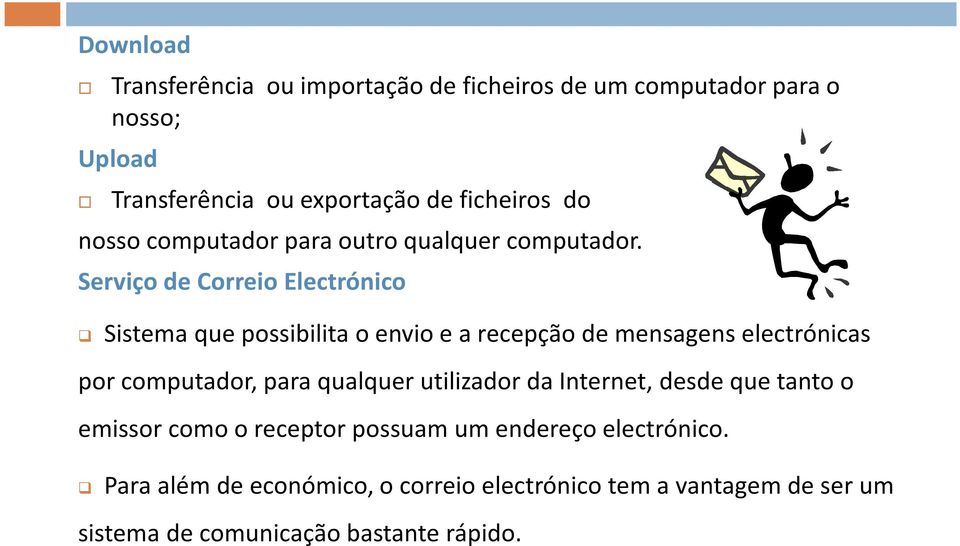 Download

Transferência ou importação de ficheiros de um computador para o nosso;

Upload

Transferência ou exportação de ficheiros do nosso computador para outro qualquer computador.

Serviço de Correio Electrónico

Sistema que possibilita o envio e a recepção de mensagens electrónicas por computador, para qualquer utilizador da Internet, desde que tanto o emissor como o receptor possuam um endereço electrónico.

Para além de económico, o correio electrónico tem a vantagem de ser um sistema de comunicação bastante rápido.